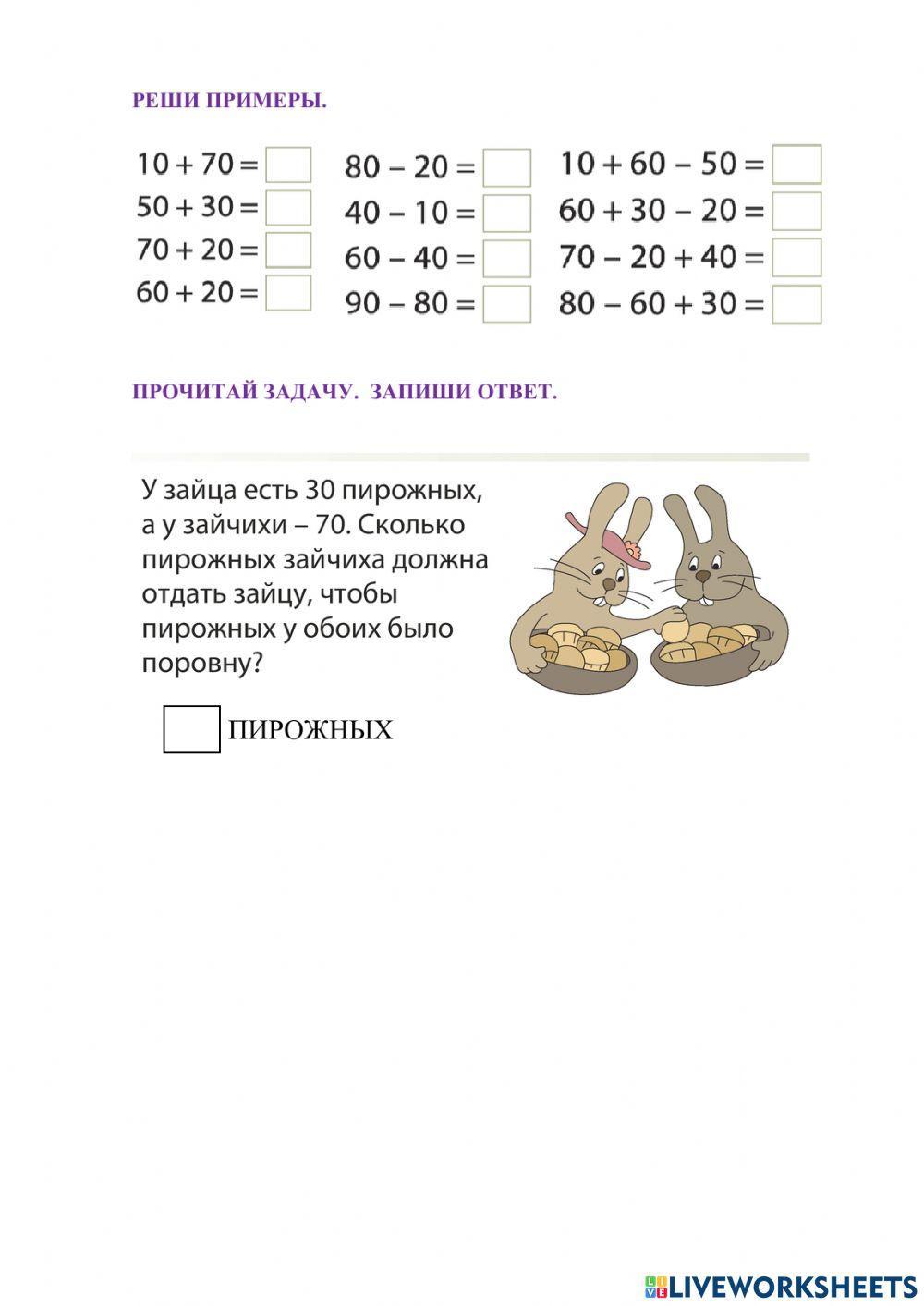 РЕШИ ПРИМЕРЫ.

$10 + 70 =$ 
$50 + 30 =$ 
$70 + 20 =$ 
$60 + 20 =$ 

$80 - 20 =$ 
$40 - 10 =$ 
$60 - 40 =$ 
$90 - 80 =$ 

$10 + 60 - 50 =$ 
$60 + 30 - 20 =$ 
$70 - 20 + 40 =$ 
$80 - 60 + 30 =$ 

ПРОЧИТАЙ ЗАДАЧУ. ЗАПИШИ ОТВЕТ.

У зайца есть 30 пирожных, а у зайчихи – 70. Сколько пирожных зайчиха должна отдать зайцу, чтобы пирожных у обоих было поровну?

ПИРОЖНЫХ

LIVEWORKSHEETS